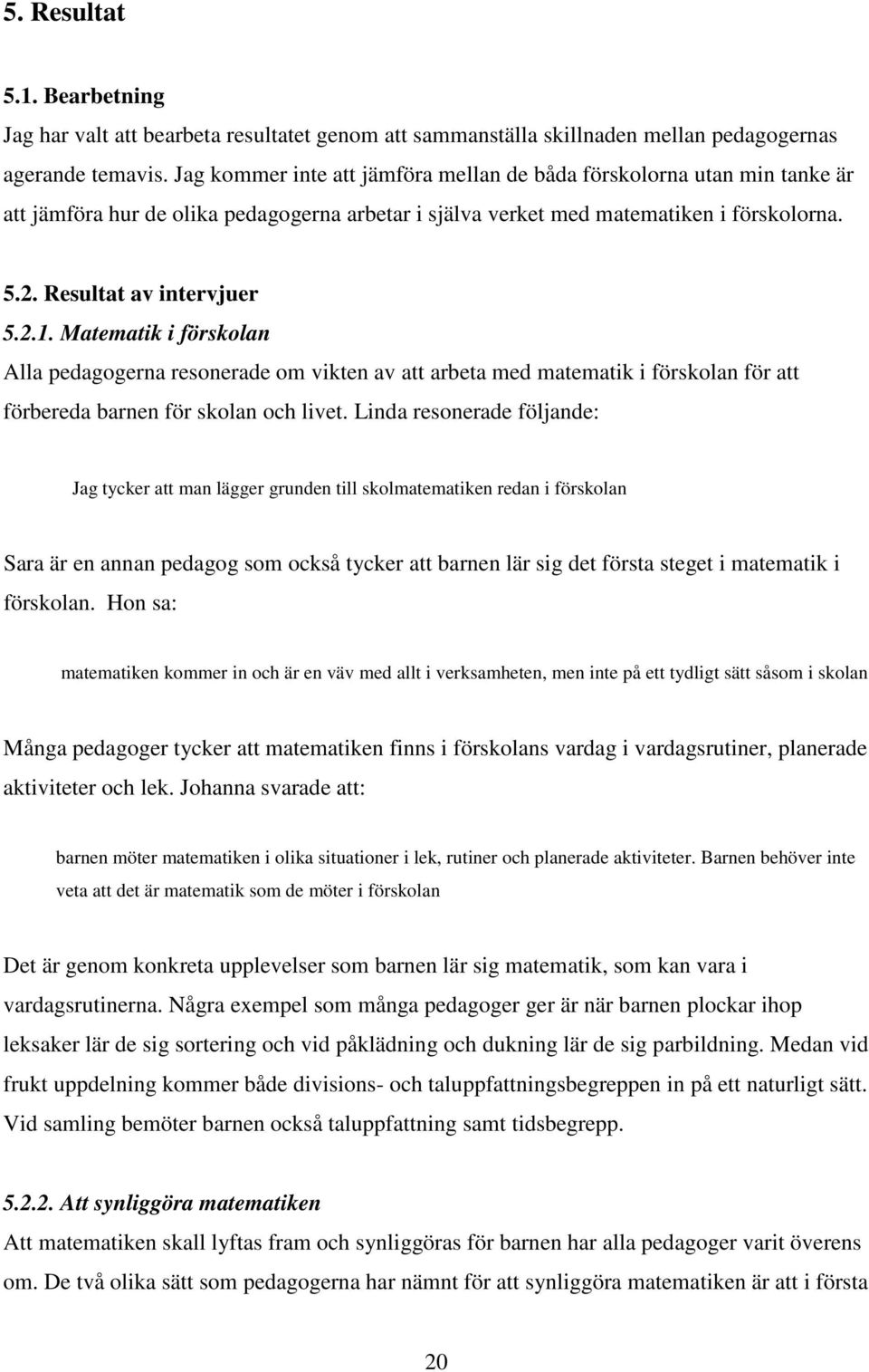 5. Resultat

5.1. Bearbetning
Jag har valt att bearbeta resultatet genom att sammanställa skillnaden mellan pedagogernas agerande temavis. Jag kommer inte att jämföra mellan de båda förskolorna utan min tanke är att jämföra hur de olika pedagogerna arbetar i själva verket med matematiken i förskolorna.

5.2. Resultat av intervjuer
5.2.1. Matematik i förskolan
Alla pedagogerna resonerade om vikten av att arbeta med matematik i förskolan för att förbereda barnen för skolan och livet. Linda resonerade följande:

Jag tycker att man lägger grunden till skolmatematiken redan i förskolan

Sara är en annan pedagog som också tycker att barnen lär sig det första steget i matematik i förskolan. Hon sa:

matematiken kommer in och är en väv med allt i verksamheten, men inte på ett tydligt sätt såsom i skolan

Många pedagoger tycker att matematiken finns i förskolans vardag i vardagsrutiner, planerade aktiviteter och lek. Johanna svarade att:

barnen möter matematiken i olika situationer i lek, rutiner och planerade aktiviteter. Barnen behöver inte veta att det är matematik som de möter i förskolan

Det är genom konkreta upplevelser som barnen lär sig matematik, som kan vara i vardagsrutinerna. Några exempel som många pedagoger ger är när barnen plockar ihop leksaker lär de sig sortering och vid påklädning och dukning lär de sig parbildning. Medan vid frukt uppdelning kommer både divisions- och taluppfattningsbegreppen in på ett naturligt sätt. Vid samling bemöter barnen också taluppfattning samt tidsbegrepp.

5.2.2. Att synliggöra matematiken
Att matematiken skall lyftas fram och synliggöras för barnen har alla pedagoger varit överens om. De två olika sätt som pedagogerna har nämnt för att synliggöra matematiken är att i första

20